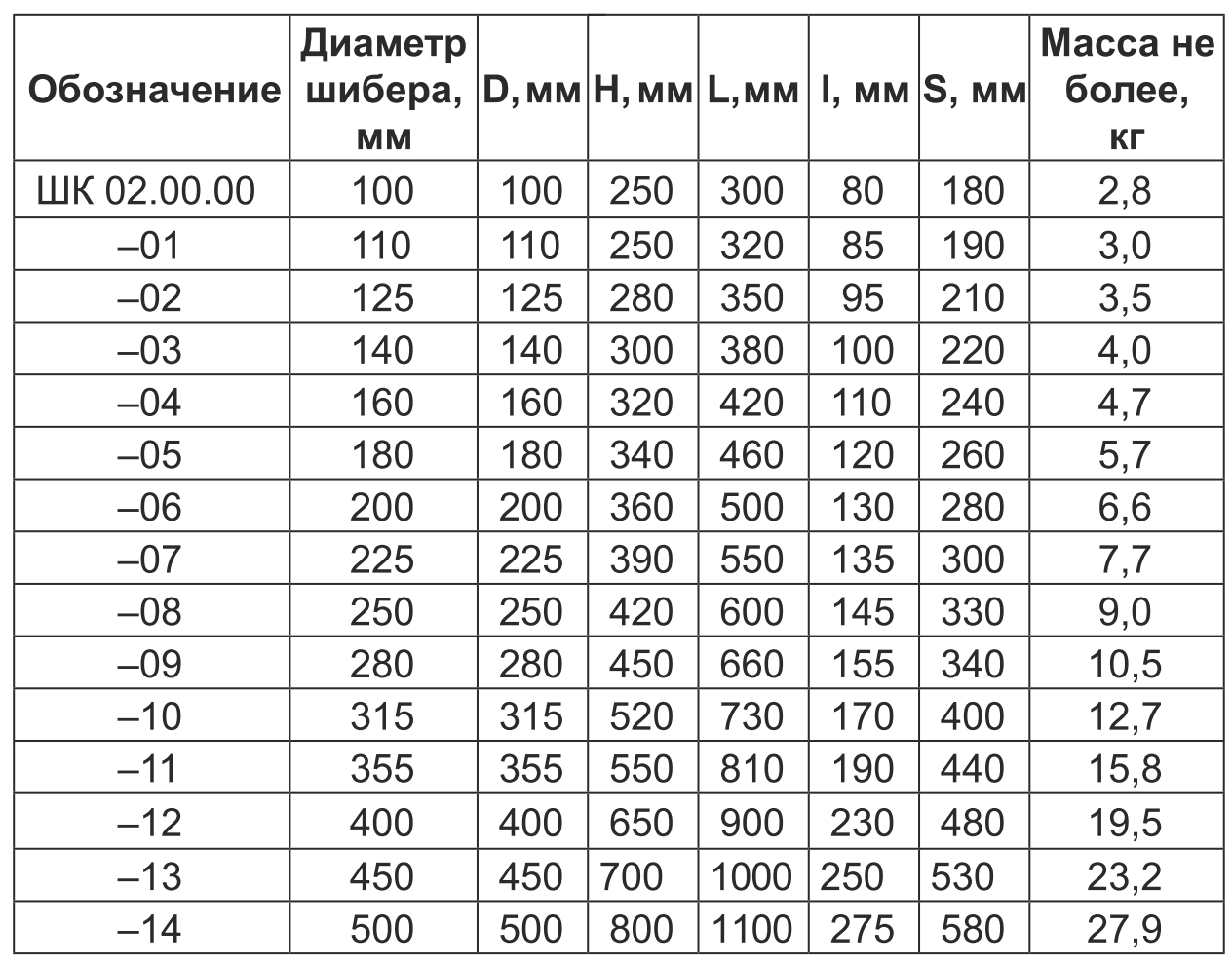 | Обозначение | Диаметр шибера, мм | D, мм | H, мм | L, мм | l, мм | S, мм | Масса не более, кг |
|---|---|---|---|---|---|---|---|
| ШК 02.00.00 | 100 | 100 | 250 | 300 | 80 | 180 | 2,8 |
| –01 | 110 | 110 | 250 | 320 | 85 | 190 | 3,0 |
| –02 | 125 | 125 | 280 | 350 | 95 | 210 | 3,5 |
| –03 | 140 | 140 | 300 | 380 | 100 | 220 | 4,0 |
| –04 | 160 | 160 | 320 | 420 | 110 | 240 | 4,7 |
| –05 | 180 | 180 | 340 | 460 | 120 | 260 | 5,7 |
| –06 | 200 | 200 | 360 | 500 | 130 | 280 | 6,6 |
| –07 | 225 | 225 | 390 | 550 | 135 | 300 | 7,7 |
| –08 | 250 | 250 | 420 | 600 | 145 | 330 | 9,0 |
| –09 | 280 | 280 | 450 | 660 | 155 | 340 | 10,5 |
| –10 | 315 | 315 | 520 | 730 | 170 | 400 | 12,7 |
| –11 | 355 | 355 | 550 | 810 | 190 | 440 | 15,8 |
| –12 | 400 | 400 | 650 | 900 | 230 | 480 | 19,5 |
| –13 | 450 | 450 | 700 | 1000 | 250 | 530 | 23,2 |
| –14 | 500 | 500 | 800 | 1100 | 275 | 580 | 27,9 |